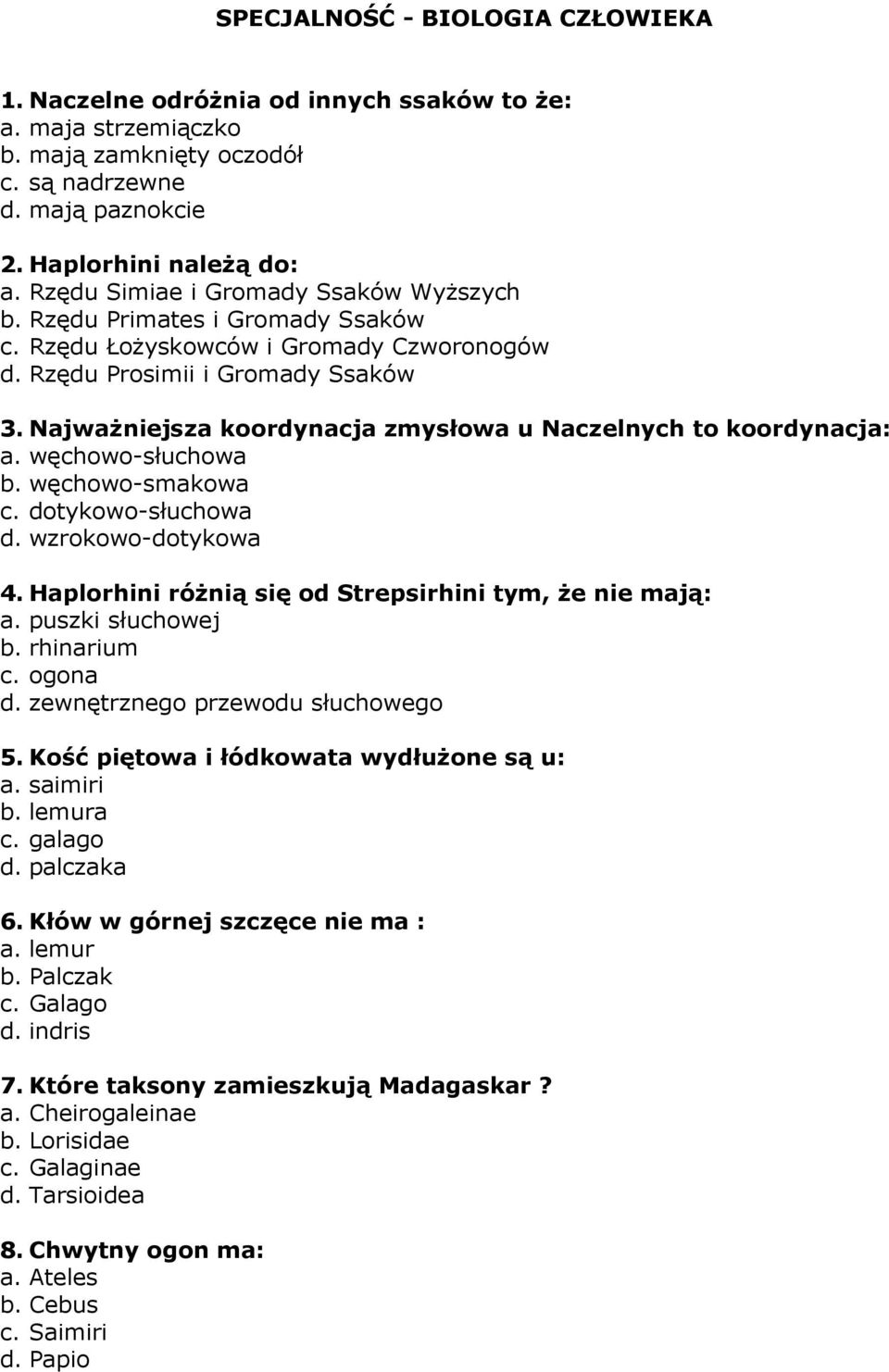 SPECJALNOŚĆ - BIOLOGIA CZŁOWIEKA

1. Naczelne odróżnia od innych ssaków to że:
a. maja strzemiączko
b. mają zamknięty oczodół
c. są nadrzewne
d. mają paznokcie

2. Haplorhini należą do:
a. Rzędu Simiae i Gromady Ssaków Wyższych
b. Rzędu Primates i Gromady Ssaków
c. Rzędu Łożyskowców i Gromady Czworonogów
d. Rzędu Prosimii i Gromady Ssaków

3. Najważniejsza koordynacja zmysłowa u Naczelnych to koordynacja:
a. węchowo-słuchowa
b. węchowo-smakowa
c. dotykowo-słuchowa
d. wzrokowo-dotykowa

4. Haplorhini różnią się od Strepsirhini tym, że nie mają:
a. puszki słuchowej
b. rhinarium
c. ogona
d. zewnętrznego przewodu słuchowego

5. Kość piętowa i łódkowata wydłużone są u:
a. saimiri
b. lemura
c. galago
d. palczaka

6. Kłów w górnej szczęce nie ma :
a. lemur
b. Palczak
c. Galago
d. indris

7. Które taksony zamieszkują Madagaskar ?
a. Cheirogaleinae
b. Lorisidae
c. Galaginae
d. Tarsioidea

8. Chwytny ogon ma:
a. Ateles
b. Cebus
c. Saimiri
d. Papio